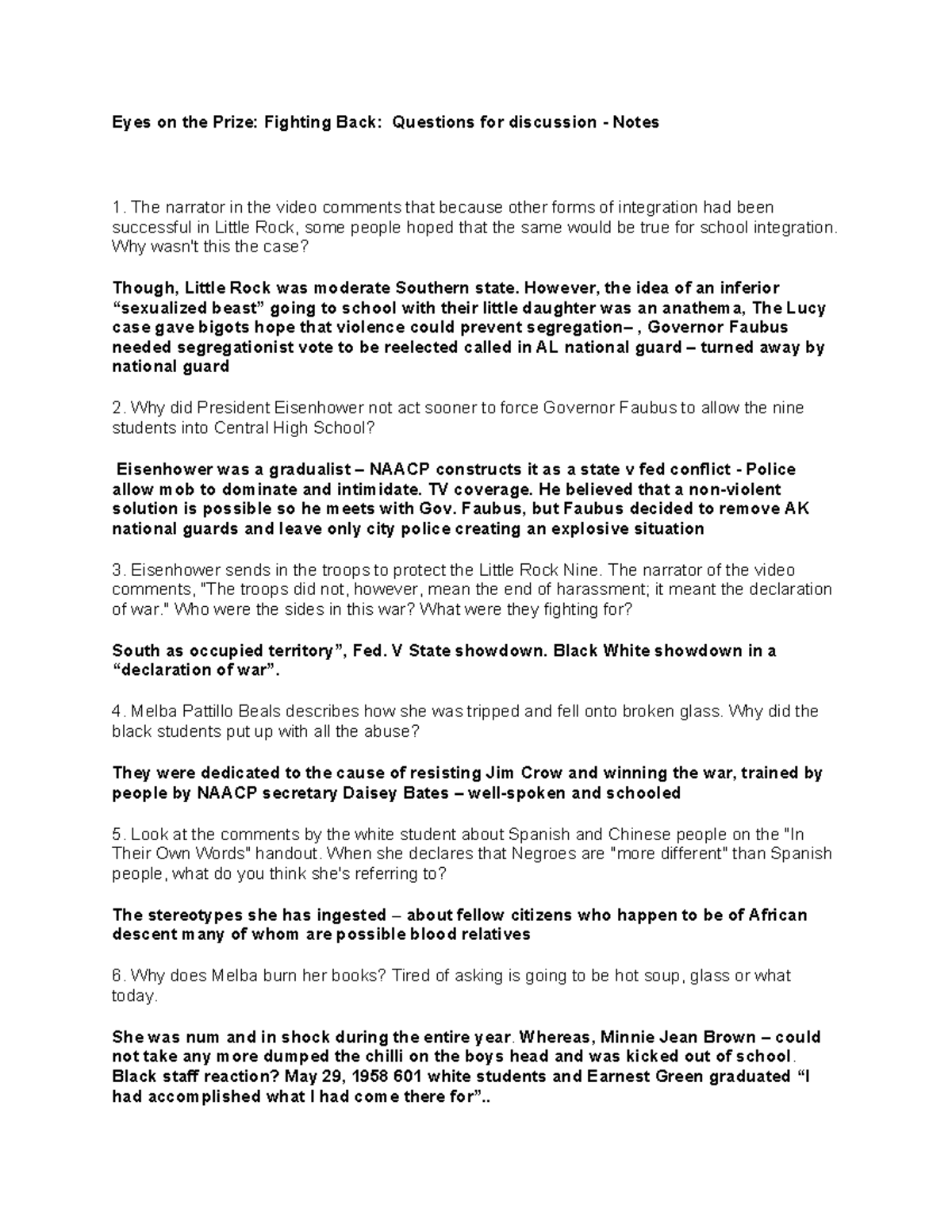 Eyes on the Prize: Fighting Back: Questions for discussion - Notes

1. The narrator in the video comments that because other forms of integration had been successful in Little Rock, some people hoped that the same would be true for school integration. Why wasn't this the case?

Though, Little Rock was moderate Southern state. However, the idea of an inferior "sexualized beast" going to school with their little daughter was an anathema, The Lucy case gave bigots hope that violence could prevent segregation– , Governor Faubus needed segregationist vote to be reelected called in AL national guard – turned away by national guard

2. Why did President Eisenhower not act sooner to force Governor Faubus to allow the nine students into Central High School?

Eisenhower was a gradualist – NAACP constructs it as a state v fed conflict - Police allow mob to dominate and intimidate. TV coverage. He believed that a non-violent solution is possible so he meets with Gov. Faubus, but Faubus decided to remove AK national guards and leave only city police creating an explosive situation

3. Eisenhower sends in the troops to protect the Little Rock Nine. The narrator of the video comments, "The troops did not, however, mean the end of harassment; it meant the declaration of war." Who were the sides in this war? What were they fighting for?

South as occupied territory", Fed. V State showdown. Black White showdown in a "declaration of war".

4. Melba Pattillo Beals describes how she was tripped and fell onto broken glass. Why did the black students put up with all the abuse?

They were dedicated to the cause of resisting Jim Crow and winning the war, trained by people by NAACP secretary Daisey Bates – well-spoken and schooled

5. Look at the comments by the white student about Spanish and Chinese people on the "In Their Own Words" handout. When she declares that Negroes are "more different" than Spanish people, what do you think she's referring to?

The stereotypes she has ingested – about fellow citizens who happen to be of African descent many of whom are possible blood relatives

6. Why does Melba burn her books? Tired of asking is going to be hot soup, glass or what today.

She was num and in shock during the entire year. Whereas, Minnie Jean Brown – could not take any more dumped the chilli on the boys head and was kicked out of school. Black staff reaction? May 29, 1958 601 white students and Earnest Green graduated "I had accomplished what I had come there for"..